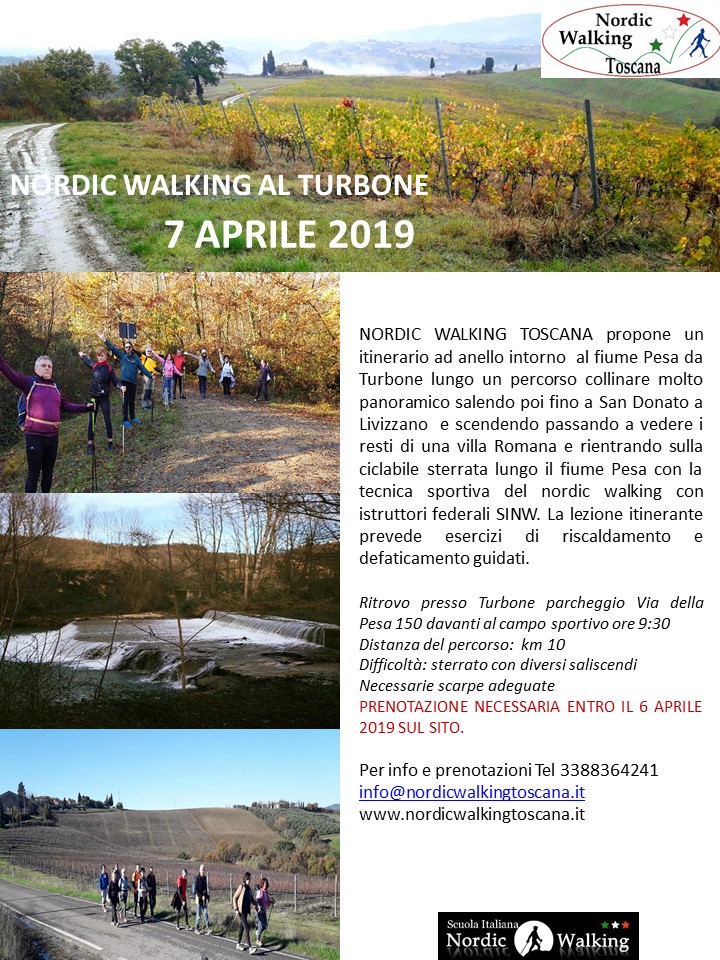 Nordic Walking Toscana

NORDIC WALKING AL TURBONE

7 APRILE 2019

NORDIC WALKING TOSCANA propone un itinerario ad anello intorno al fiume Pesa da Turbone lungo un percorso collinare molto panoramico salendo poi fino a San Donato a Livizzano e scendendo passando a vedere i resti di una villa Romana e rientrando sulla ciclabile sterrata lungo il fiume Pesa con la tecnica sportiva del nordic walking con istruttori federali SINW. La lezione itinerante prevede esercizi di riscaldamento e defaticamento guidati.

Ritrovo presso Turbone parcheggio Via della Pesa 150 davanti al campo sportivo ore 9:30
Distanza del percorso: km 10
Difficoltà: sterrato con diversi saliscendi
Necessarie scarpe adeguate
PRENOTAZIONE NECESSARIA ENTRO IL 6 APRILE 2019 SUL SITO.

Per info e prenotazioni Tel 3388364241
info@nordicwalkingtoscana.it
www.nordicwalkingtoscana.it

Scuola Italiana Nordic Walking